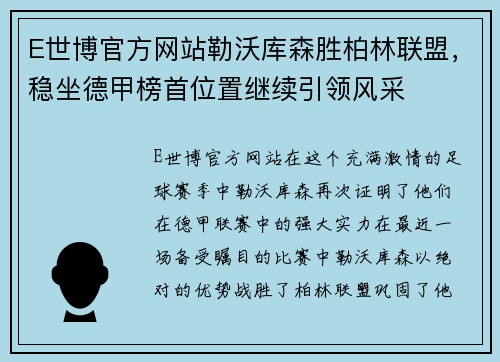 E世博官方网站勒沃库森胜柏林联盟，稳坐德甲榜首位置继续引领风采

E世博官方网站在这个充满激情的足球赛季中勒沃库森再次证明了他们在德甲联赛中的强大实力在最近一场备受瞩目的比赛中勒沃库森以绝对的优势战胜了柏林联盟巩固了他